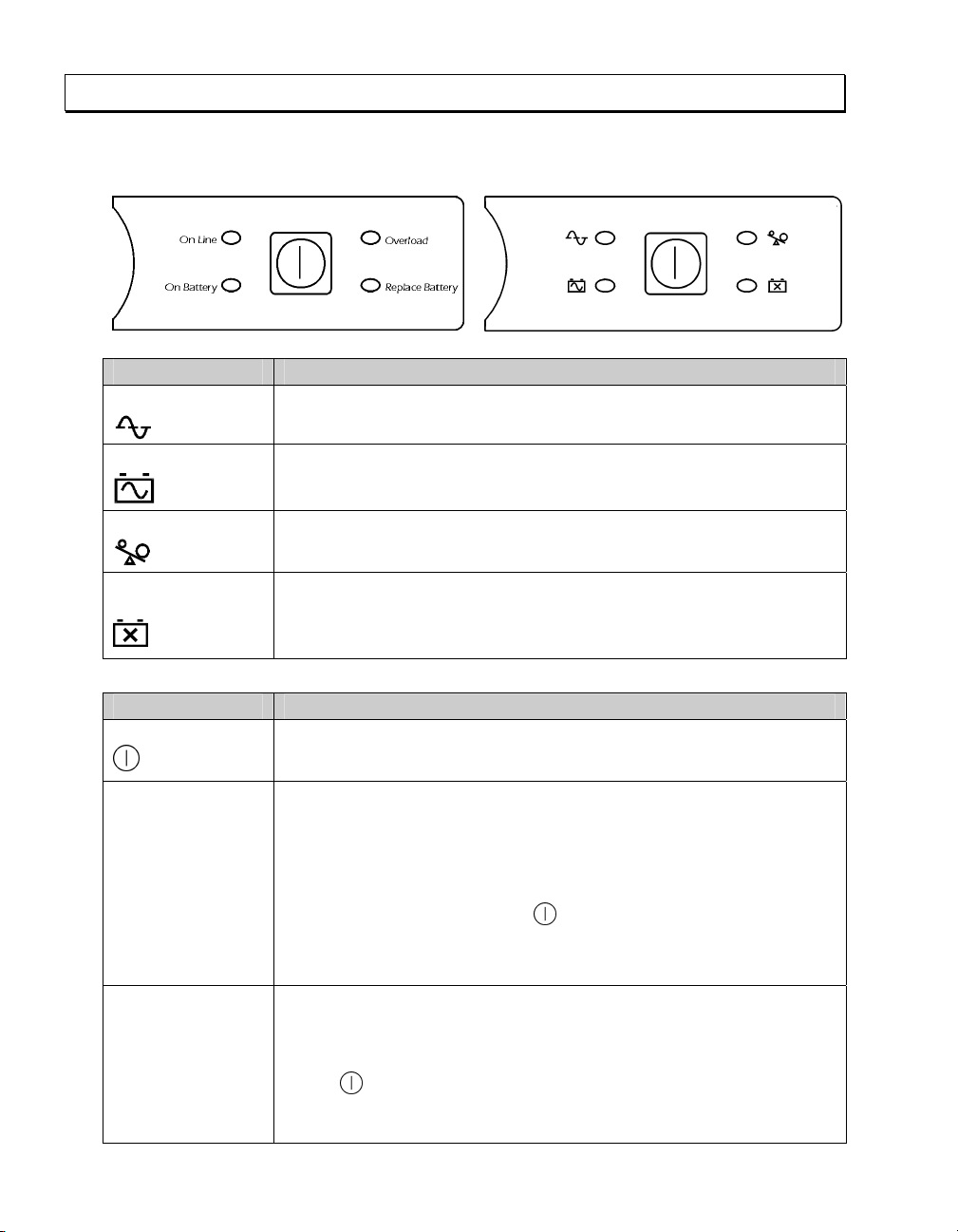 On Line

On Battery

Overload

Replace Battery